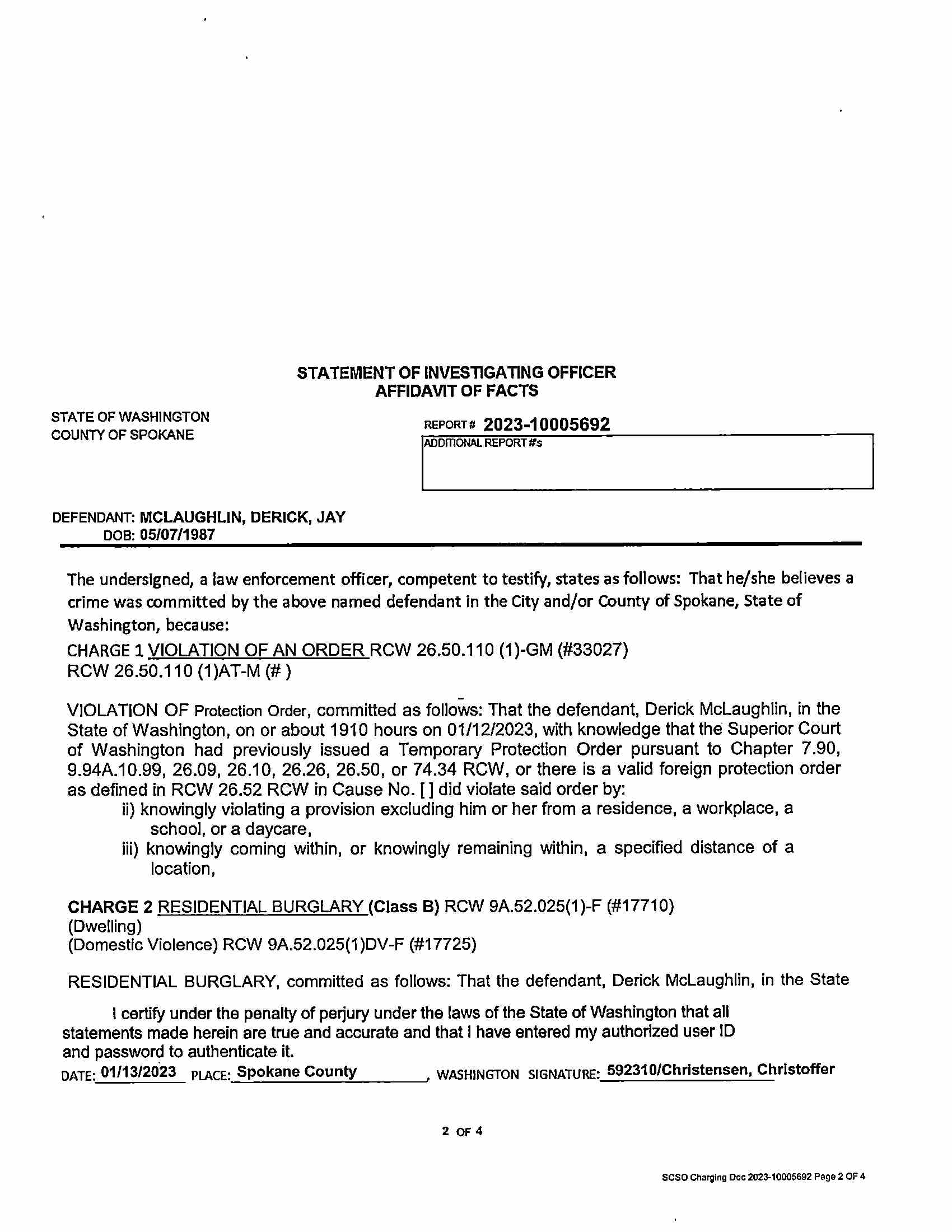 STATEMENT OF INVESTIGATING OFFICER
AFFIDAVIT OF FACTS

STATE OF WASHINGTON
COUNTY OF SPOKANE

REPORT # 2023-10005692
ADDITIONAL REPORT #s

DEFENDANT: MCLAUGHLIN, DERICK, JAY
DOB: 05/07/1987

The undersigned, a law enforcement officer, competent to testify, states as follows: That he/she believes a crime was committed by the above named defendant in the City and/or County of Spokane, State of Washington, because:

CHARGE 1 VIOLATION OF AN ORDER RCW 26.50.110 (1)-GM (#33027)
RCW 26.50.110 (1)AT-M (# )

VIOLATION OF Protection Order, committed as follows: That the defendant, Derick McLaughlin, in the State of Washington, on or about 1910 hours on 01/12/2023, with knowledge that the Superior Court of Washington had previously issued a Temporary Protection Order pursuant to Chapter 7.90, 9.94A.10.99, 26.09, 26.10, 26.26, 26.50, or 74.34 RCW, or there is a valid foreign protection order as defined in RCW 26.52 RCW in Cause No. [ ] did violate said order by:
ii) knowingly violating a provision excluding him or her from a residence, a workplace, a school, or a daycare,
iii) knowingly coming within, or knowingly remaining within, a specified distance of a location,

CHARGE 2 RESIDENTIAL BURGLARY (Class B) RCW 9A.52.025(1)-F (#17710)
(Dwelling)
(Domestic Violence) RCW 9A.52.025(1)DV-F (#17725)

RESIDENTIAL BURGLARY, committed as follows: That the defendant, Derick McLaughlin, in the State

I certify under the penalty of perjury under the laws of the State of Washington that all statements made herein are true and accurate and that I have entered my authorized user ID and password to authenticate it.
DATE: 01/13/2023 PLACE: Spokane County , WASHINGTON SIGNATURE: 592310/Christensen, Christoffer

2 OF 4

SCSO Charging Doc 2023-10005692 Page 2 OF 4